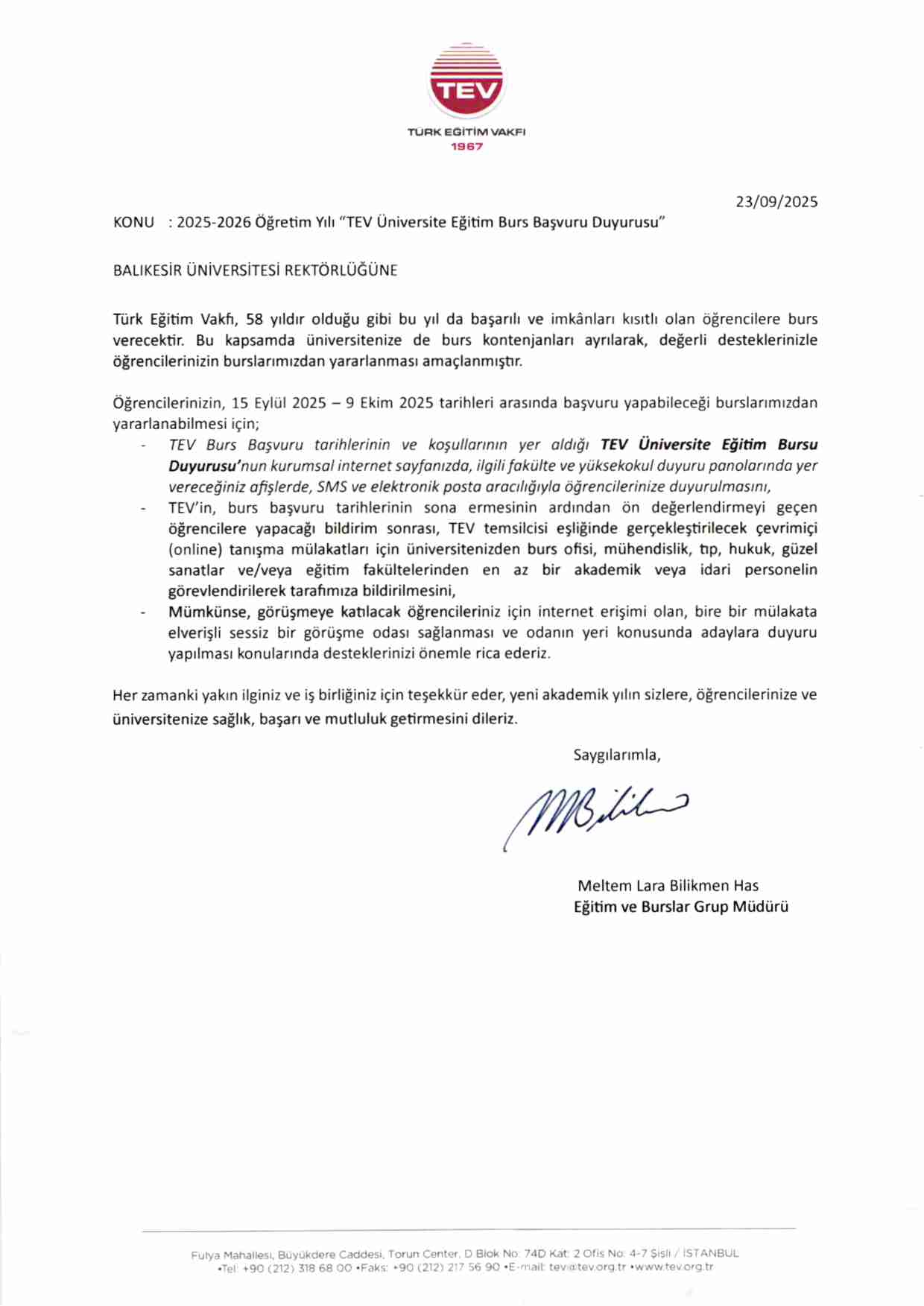 TEV

TÜRK EĞİTİM VAKFI
1967

23/09/2025

KONU : 2025-2026 Öğretim Yılı "TEV Üniversite Eğitim Burs Başvuru Duyurusu"

BALIKESİR ÜNİVERSİTESİ REKTÖRLÜĞÜNE

Türk Eğitim Vakfı, 58 yıldır olduğu gibi bu yıl da başarılı ve imkânları kısıtlı olan öğrencilere burs verecektir. Bu kapsamda üniversitenize de burs kontenjanları ayrılarak, değerli desteklerinizle öğrencilerinizin burslarımızdan yararlanması amaçlanmıştır.

Öğrencilerinizin, 15 Eylül 2025 – 9 Ekim 2025 tarihleri arasında başvuru yapabileceği burslarımızdan yararlanabilmesi için;

- TEV Burs Başvuru tarihlerinin ve koşullarının yer aldığı TEV Üniversite Eğitim Bursu Duyurusu'nun kurumsal internet sayfanızda, ilgili fakülte ve yüksekokul duyuru panolarında yer vereceğiniz afişlerde, SMS ve elektronik posta aracılığıyla öğrencilerinize duyurulmasını,
- TEV'in, burs başvuru tarihlerinin sona ermesinin ardından ön değerlendirmeyi geçen öğrencilere yapacağı bildirim sonrası, TEV temsilcisi eşliğinde gerçekleştirilecek çevrimiçi (online) tanışma mülakatları için üniversitenizden burs ofisi, mühendislik, tıp, hukuk, güzel sanatlar ve/veya eğitim fakültelerinden en az bir akademik veya idari personelin görevlendirilerek tarafımıza bildirilmesini,
- Mümkünse, görüşmeye katılacak öğrencileriniz için internet erişimi olan, bire bir mülakata elverişli sessiz bir görüşme odası sağlanması ve odanın yeri konusunda adaylara duyuru yapılması konularında desteklerinizi önemle rica ederiz.

Her zamanki yakın ilginiz ve iş birliğiniz için teşekkür eder, yeni akademik yılın sizlere, öğrencilerinize ve üniversitenize sağlık, başarı ve mutluluk getirmesini dileriz.

Saygılarımla,

Meltem Lara Bilikmen Has
Eğitim ve Burslar Grup Müdürü

Fulya Mahallesi, Büyükdere Caddesi, Torun Center, D Blok No: 74D Kat: 2 Ofis No: 4-7 Şişli / İSTANBUL
•Tel: +90 (212) 318 68 00 •Faks: +90 (212) 217 56 90 •E-mail: tev@tev.org.tr •www.tev.org.tr